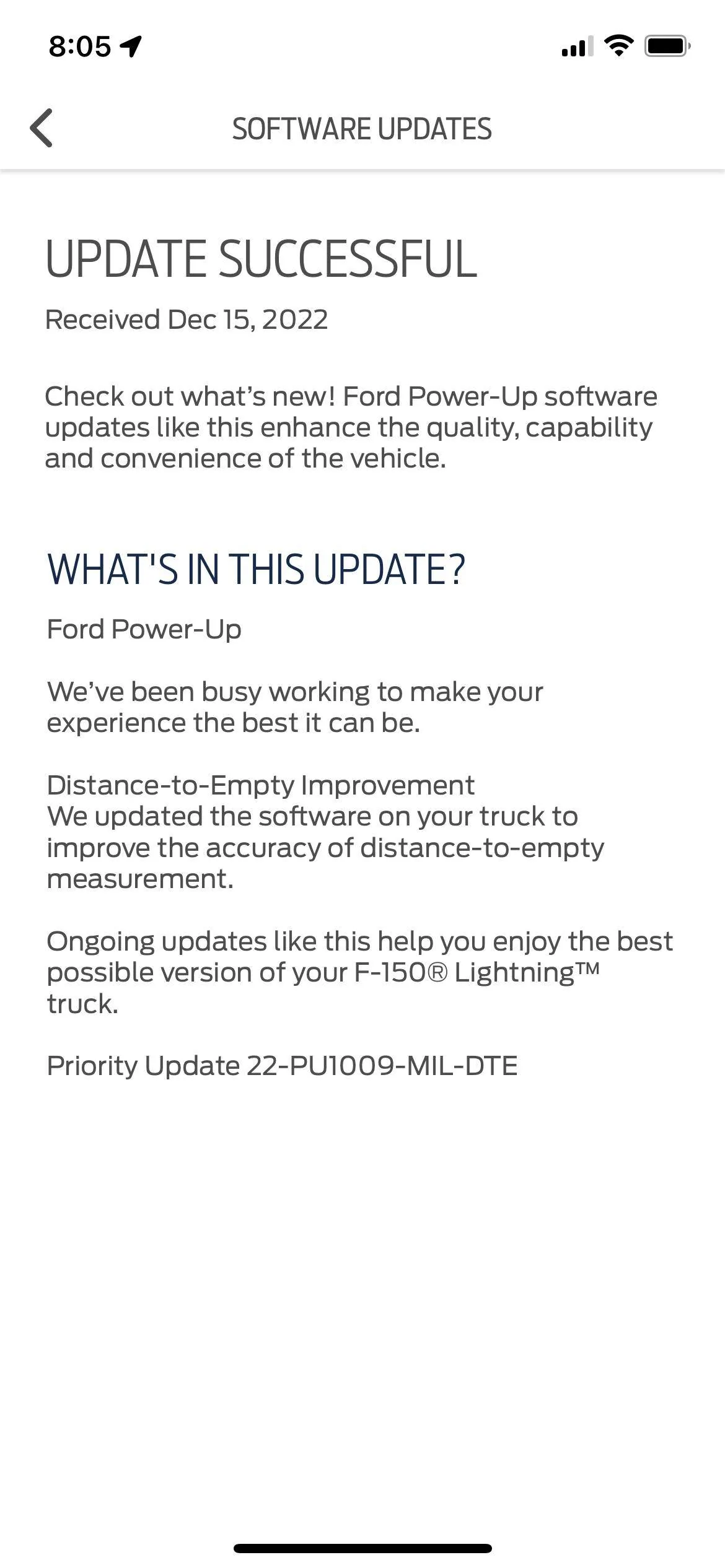 8:05

SOFTWARE UPDATES

UPDATE SUCCESSFUL

Received Dec 15, 2022

Check out what's new! Ford Power-Up software updates like this enhance the quality, capability and convenience of the vehicle.

WHAT'S IN THIS UPDATE?

Ford Power-Up

We've been busy working to make your experience the best it can be.

Distance-to-Empty Improvement
We updated the software on your truck to improve the accuracy of distance-to-empty measurement.

Ongoing updates like this help you enjoy the best possible version of your F-150® Lightning™ truck.

Priority Update 22-PU1009-MIL-DTE